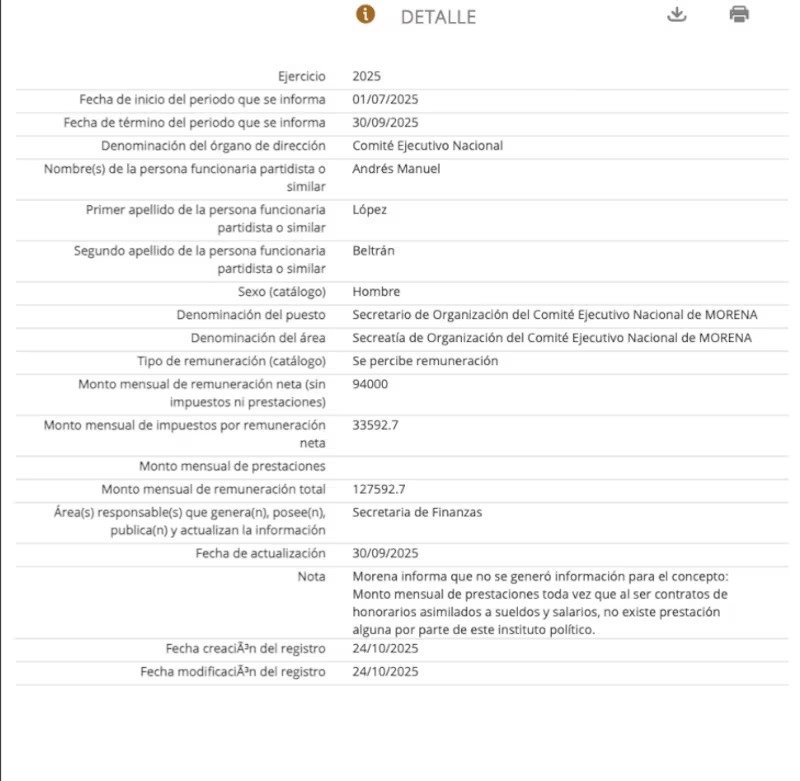 DETALLE

| | |
|---|---|
| Ejercicio | 2025 |
| Fecha de inicio del periodo que se informa | 01/07/2025 |
| Fecha de término del periodo que se informa | 30/09/2025 |
| Denominación del órgano de dirección | Comité Ejecutivo Nacional |
| Nombre(s) de la persona funcionaria partidista o similar | Andrés Manuel |
| Primer apellido de la persona funcionaria partidista o similar | López |
| Segundo apellido de la persona funcionaria partidista o similar | Beltrán |
| Sexo (catálogo) | Hombre |
| Denominación del puesto | Secretario de Organización del Comité Ejecutivo Nacional de MORENA |
| Denominación del área | Secreatía de Organización del Comité Ejecutivo Nacional de MORENA |
| Tipo de remuneración (catálogo) | Se percibe remuneración |
| Monto mensual de remuneración neta (sin impuestos ni prestaciones) | 94000 |
| Monto mensual de impuestos por remuneración neta | 33592.7 |
| Monto mensual de prestaciones | |
| Monto mensual de remuneración total | 127592.7 |
| Área(s) responsable(s) que genera(n), posee(n), publica(n) y actualizan la información | Secretaria de Finanzas |
| Fecha de actualización | 30/09/2025 |
| Nota | Morena informa que no se generó información para el concepto: Monto mensual de prestaciones toda vez que al ser contratos de honorarios asimilados a sueldos y salarios, no existe prestación alguna por parte de este instituto político. |
| Fecha creaciÃ³n del registro | 24/10/2025 |
| Fecha modificaciÃ³n del registro | 24/10/2025 |